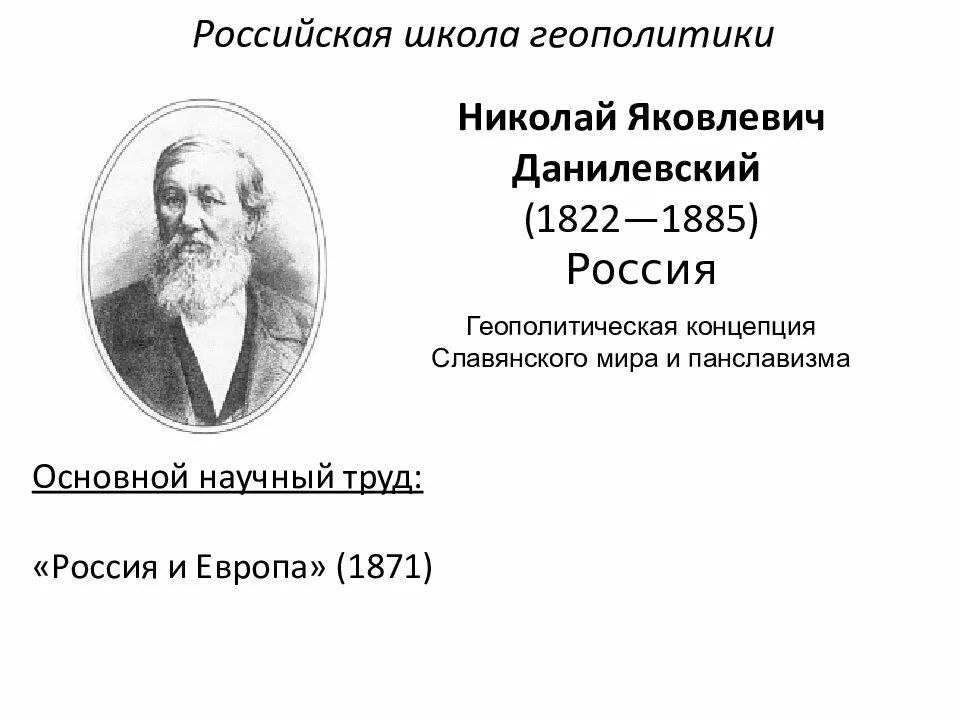 Российская школа геополитики

Николай Яковлевич
Данилевский
(1822—1885)
Россия

Геополитическая концепция
Славянского мира и панславизма

Основной научный труд:

«Россия и Европа» (1871)